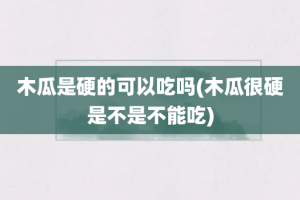 木瓜是硬的可以吃吗(木瓜很硬是不是不能吃)